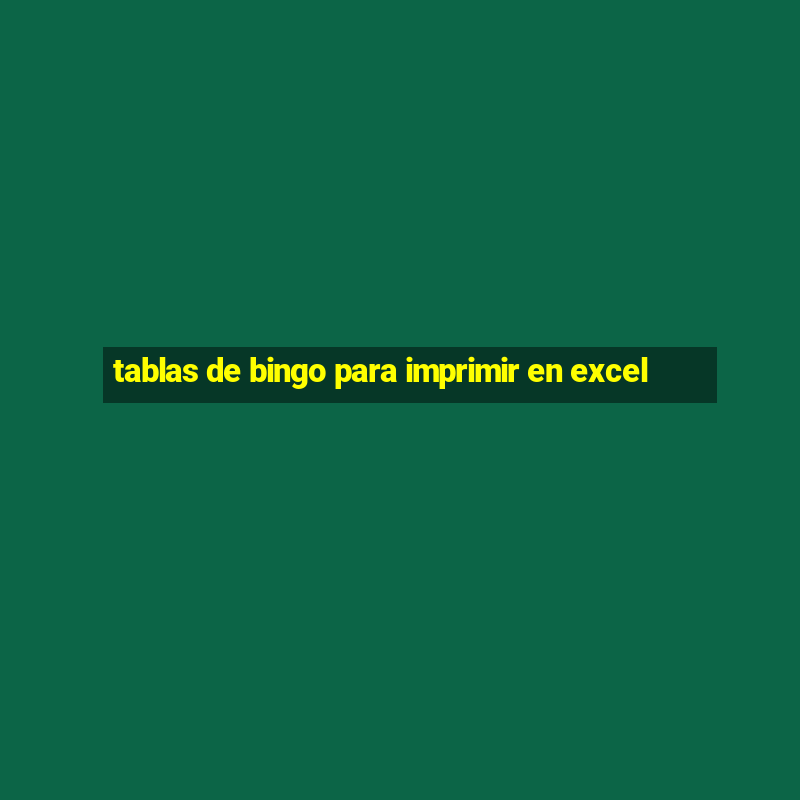 tablas de bingo para imprimir en excel